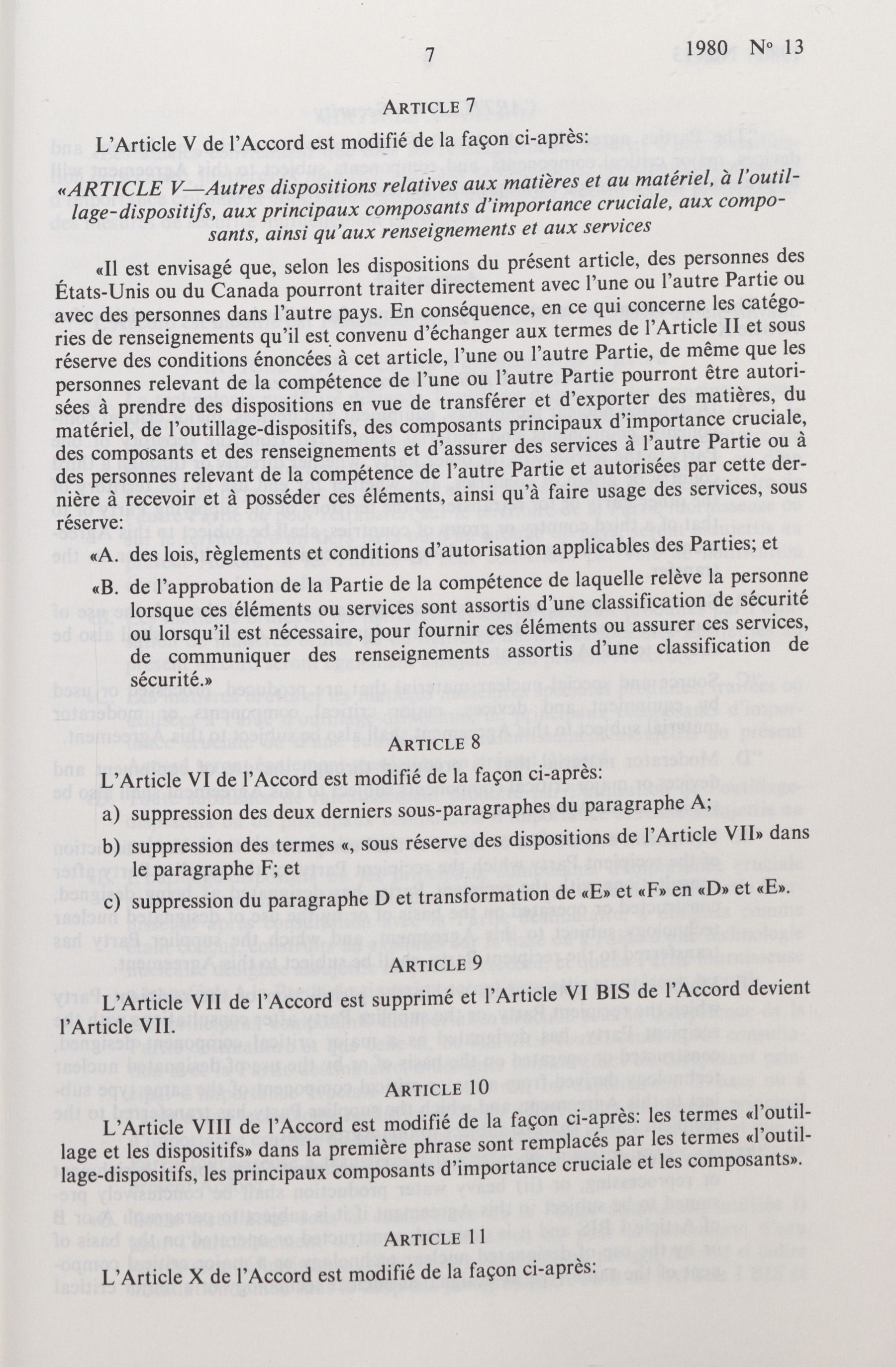 7 1980 No 13

ARTICLE 7

L'Article V de l'Accord est modifié de la façon ci-après:

«ARTICLE V—Autres dispositions relatives aux matières et au matériel, à l'outillage-dispositifs, aux principaux composants d'importance cruciale, aux composants, ainsi qu'aux renseignements et aux services

«Il est envisagé que, selon les dispositions du présent article, des personnes des États-Unis ou du Canada pourront traiter directement avec l'une ou l'autre Partie ou avec des personnes dans l'autre pays. En conséquence, en ce qui concerne les catégories de renseignements qu'il est convenu d'échanger aux termes de l'Article II et sous réserve des conditions énoncées à cet article, l'une ou l'autre Partie, de même que les personnes relevant de la compétence de l'une ou l'autre Partie pourront être autorisées à prendre des dispositions en vue de transférer et d'exporter des matières, du matériel, de l'outillage-dispositifs, des composants principaux d'importance cruciale, des composants et des renseignements et d'assurer des services à l'autre Partie ou à des personnes relevant de la compétence de l'autre Partie et autorisées par cette dernière à recevoir et à posséder ces éléments, ainsi qu'à faire usage des services, sous réserve:

«A. des lois, règlements et conditions d'autorisation applicables des Parties; et

«B. de l'approbation de la Partie de la compétence de laquelle relève la personne lorsque ces éléments ou services sont assortis d'une classification de sécurité ou lorsqu'il est nécessaire, pour fournir ces éléments ou assurer ces services, de communiquer des renseignements assortis d'une classification de sécurité.»

ARTICLE 8

L'Article VI de l'Accord est modifié de la façon ci-après:

a) suppression des deux derniers sous-paragraphes du paragraphe A;

b) suppression des termes «, sous réserve des dispositions de l'Article VII» dans le paragraphe F; et

c) suppression du paragraphe D et transformation de «E» et «F» en «D» et «E».

ARTICLE 9

L'Article VII de l'Accord est supprimé et l'Article VI BIS de l'Accord devient l'Article VII.

ARTICLE 10

L'Article VIII de l'Accord est modifié de la façon ci-après: les termes «l'outillage et les dispositifs» dans la première phrase sont remplacés par les termes «l'outillage-dispositifs, les principaux composants d'importance cruciale et les composants».

ARTICLE 11

L'Article X de l'Accord est modifié de la façon ci-après: